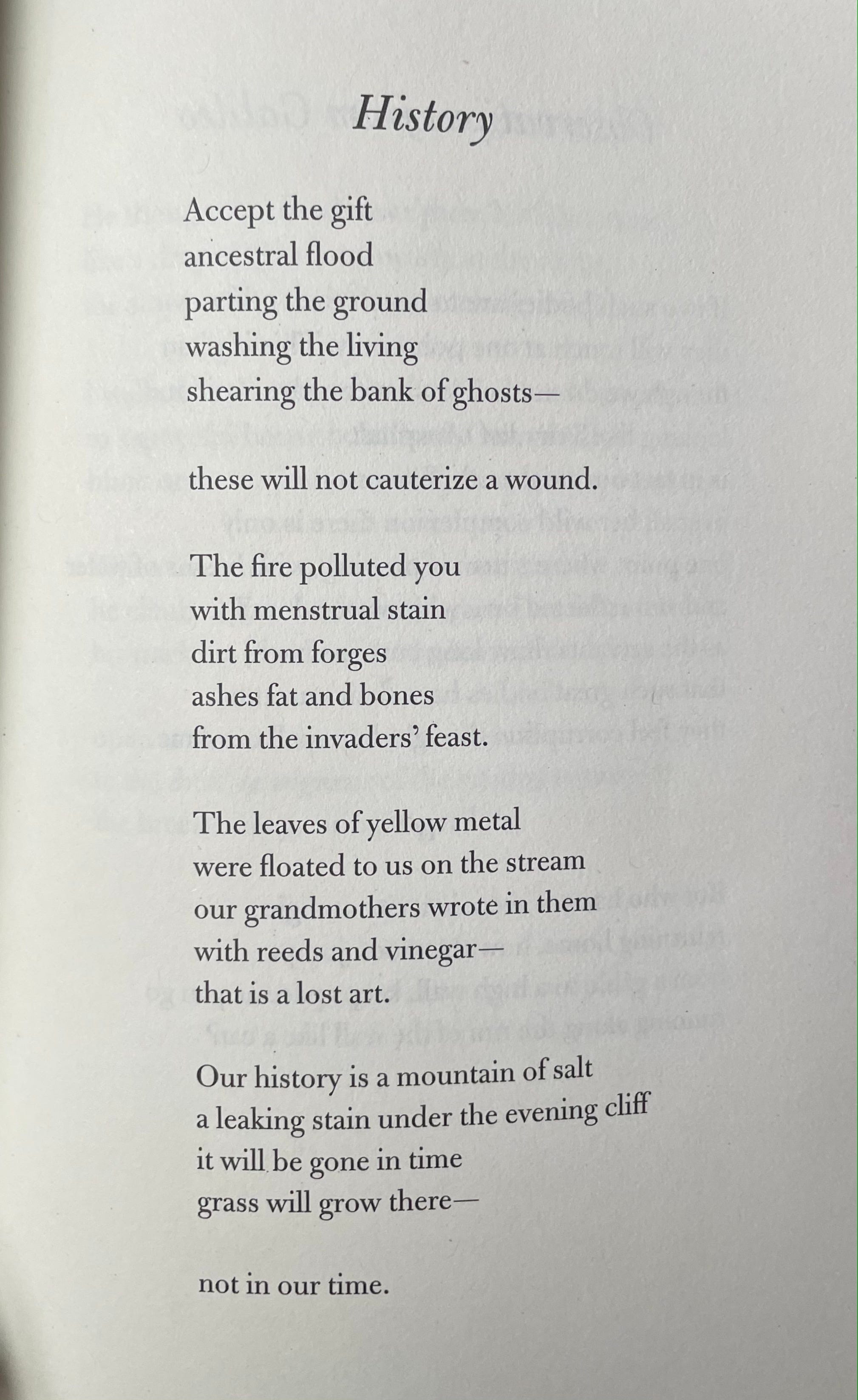 History

Accept the gift
ancestral flood
parting the ground
washing the living
shearing the bank of ghosts—

these will not cauterize a wound.

The fire polluted you
with menstrual stain
dirt from forges
ashes fat and bones
from the invaders' feast.

The leaves of yellow metal
were floated to us on the stream
our grandmothers wrote in them
with reeds and vinegar—
that is a lost art.

Our history is a mountain of salt
a leaking stain under the evening cliff
it will be gone in time
grass will grow there—

not in our time.